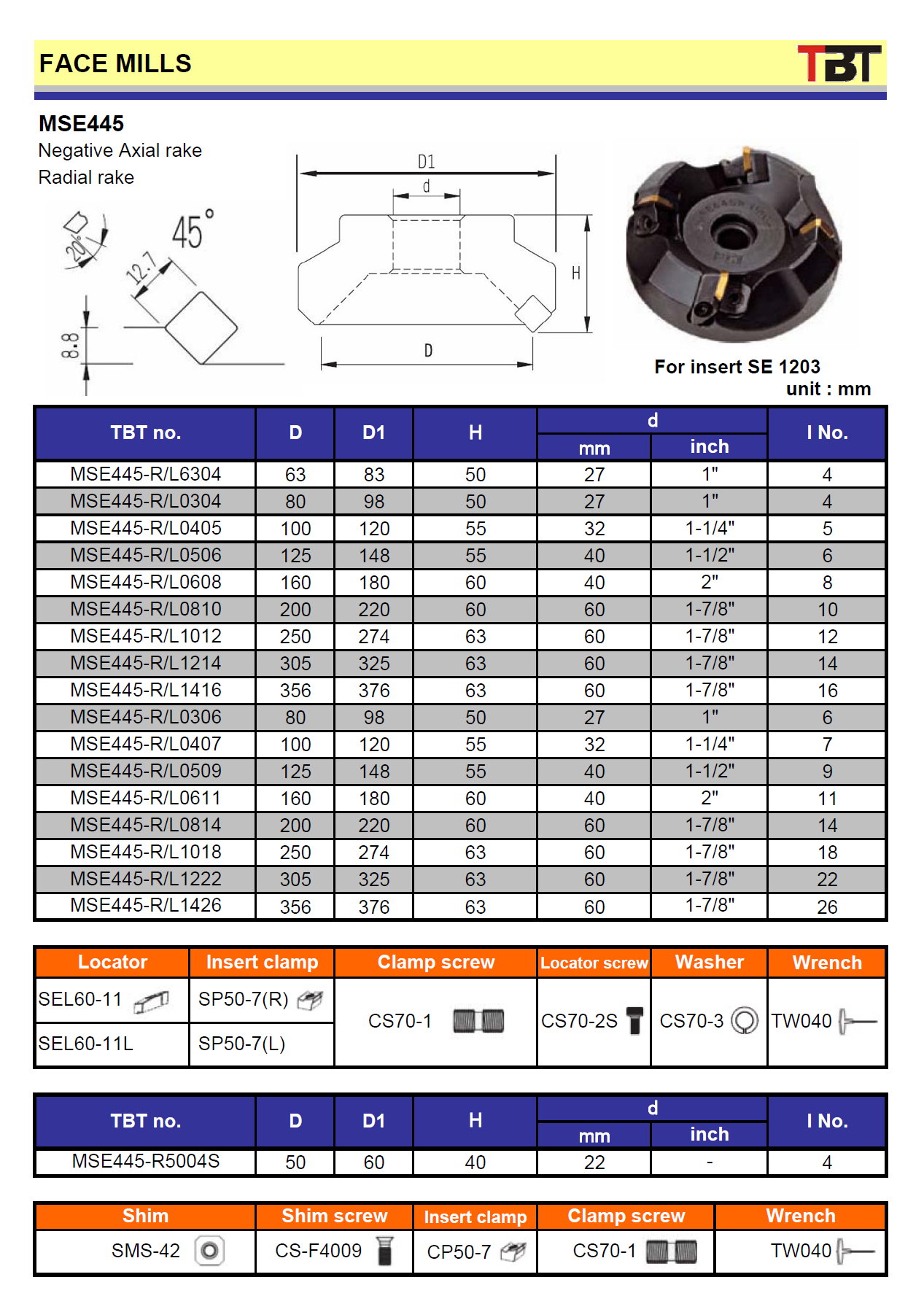 FACE MILLS

TBT

MSE445
Negative Axial rake
Radial rake

20°
45°
12.7
8.8

D1
d
H
D

For insert SE 1203
unit : mm

| TBT no. | D | D1 | H | d mm | d inch | I No. |
|---|---|---|---|---|---|---|
| MSE445-R/L6304 | 63 | 83 | 50 | 27 | 1" | 4 |
| MSE445-R/L0304 | 80 | 98 | 50 | 27 | 1" | 4 |
| MSE445-R/L0405 | 100 | 120 | 55 | 32 | 1-1/4" | 5 |
| MSE445-R/L0506 | 125 | 148 | 55 | 40 | 1-1/2" | 6 |
| MSE445-R/L0608 | 160 | 180 | 60 | 40 | 2" | 8 |
| MSE445-R/L0810 | 200 | 220 | 60 | 60 | 1-7/8" | 10 |
| MSE445-R/L1012 | 250 | 274 | 63 | 60 | 1-7/8" | 12 |
| MSE445-R/L1214 | 305 | 325 | 63 | 60 | 1-7/8" | 14 |
| MSE445-R/L1416 | 356 | 376 | 63 | 60 | 1-7/8" | 16 |
| MSE445-R/L0306 | 80 | 98 | 50 | 27 | 1" | 6 |
| MSE445-R/L0407 | 100 | 120 | 55 | 32 | 1-1/4" | 7 |
| MSE445-R/L0509 | 125 | 148 | 55 | 40 | 1-1/2" | 9 |
| MSE445-R/L0611 | 160 | 180 | 60 | 40 | 2" | 11 |
| MSE445-R/L0814 | 200 | 220 | 60 | 60 | 1-7/8" | 14 |
| MSE445-R/L1018 | 250 | 274 | 63 | 60 | 1-7/8" | 18 |
| MSE445-R/L1222 | 305 | 325 | 63 | 60 | 1-7/8" | 22 |
| MSE445-R/L1426 | 356 | 376 | 63 | 60 | 1-7/8" | 26 |

| Locator | Insert clamp | Clamp screw | Locator screw | Washer | Wrench |
|---|---|---|---|---|---|
| SEL60-11 | SP50-7(R) | CS70-1 | CS70-2S | CS70-3 | TW040 |
| SEL60-11L | SP50-7(L) | | | | |

| TBT no. | D | D1 | H | d mm | d inch | I No. |
|---|---|---|---|---|---|---|
| MSE445-R5004S | 50 | 60 | 40 | 22 | - | 4 |

| Shim | Shim screw | Insert clamp | Clamp screw | Wrench |
|---|---|---|---|---|
| SMS-42 | CS-F4009 | CP50-7 | CS70-1 | TW040 |